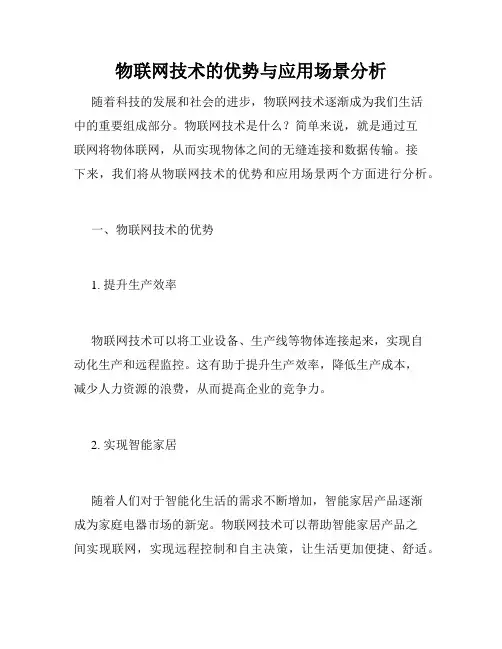 物联网技术的优势与应用场景分析

随着科技的发展和社会的进步，物联网技术逐渐成为我们生活中的重要组成部分。物联网技术是什么？简单来说，就是通过互联网将物体联网，从而实现物体之间的无缝连接和数据传输。接下来，我们将从物联网技术的优势和应用场景两个方面进行分析。

一、物联网技术的优势

1. 提升生产效率

物联网技术可以将工业设备、生产线等物体连接起来，实现自动化生产和远程监控。这有助于提升生产效率，降低生产成本，减少人力资源的浪费，从而提高企业的竞争力。

2. 实现智能家居

随着人们对于智能化生活的需求不断增加，智能家居产品逐渐成为家庭电器市场的新宠。物联网技术可以帮助智能家居产品之间实现联网，实现远程控制和自主决策，让生活更加便捷、舒适。